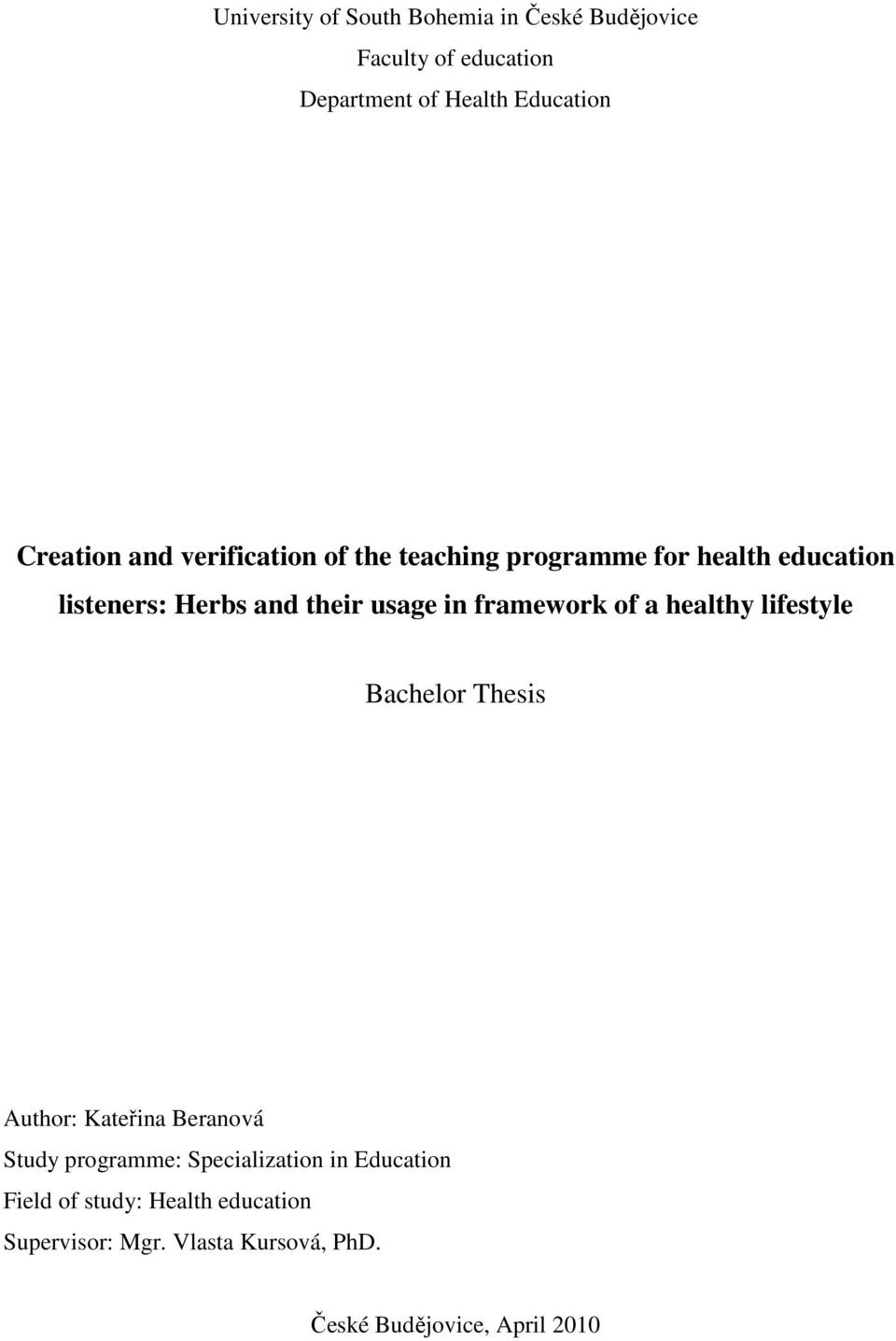 University of South Bohemia in České Budějovice
Faculty of education
Department of Health Education

Creation and verification of the teaching programme for health education listeners: Herbs and their usage in framework of a healthy lifestyle

Bachelor Thesis

Author: Kateřina Beranová
Study programme: Specialization in Education
Field of study: Health education
Supervisor: Mgr. Vlasta Kursová, PhD.

České Budějovice, April 2010